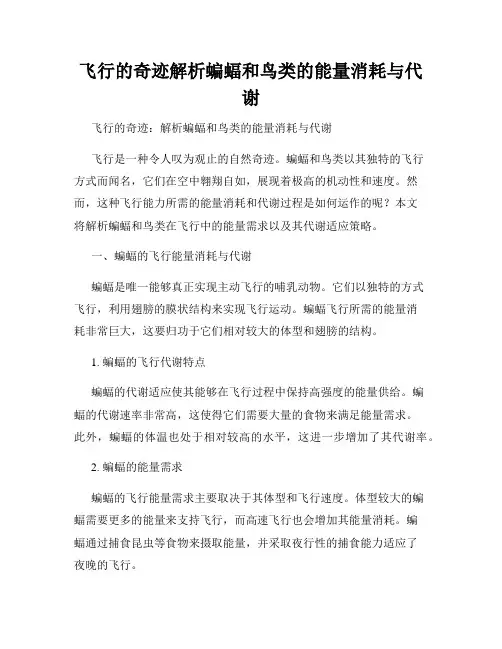 飞行的奇迹解析蝙蝠和鸟类的能量消耗与代谢

飞行的奇迹：解析蝙蝠和鸟类的能量消耗与代谢

飞行是一种令人叹为观止的自然奇迹。蝙蝠和鸟类以其独特的飞行方式而闻名，它们在空中翱翔自如，展现着极高的机动性和速度。然而，这种飞行能力所需的能量消耗和代谢过程是如何运作的呢？本文将解析蝙蝠和鸟类在飞行中的能量需求以及其代谢适应策略。

一、蝙蝠的飞行能量消耗与代谢

蝙蝠是唯一能够真正实现主动飞行的哺乳动物。它们以独特的方式飞行，利用翅膀的膜状结构来实现飞行运动。蝙蝠飞行所需的能量消耗非常巨大，这要归功于它们相对较大的体型和翅膀的结构。

1. 蝙蝠的飞行代谢特点

蝙蝠的代谢适应使其能够在飞行过程中保持高强度的能量供给。蝙蝠的代谢速率非常高，这使得它们需要大量的食物来满足能量需求。此外，蝙蝠的体温也处于相对较高的水平，这进一步增加了其代谢率。

2. 蝙蝠的能量需求

蝙蝠的飞行能量需求主要取决于其体型和飞行速度。体型较大的蝙蝠需要更多的能量来支持飞行，而高速飞行也会增加其能量消耗。蝙蝠通过捕食昆虫等食物来摄取能量，并采取夜行性的捕食能力适应了夜晚的飞行。